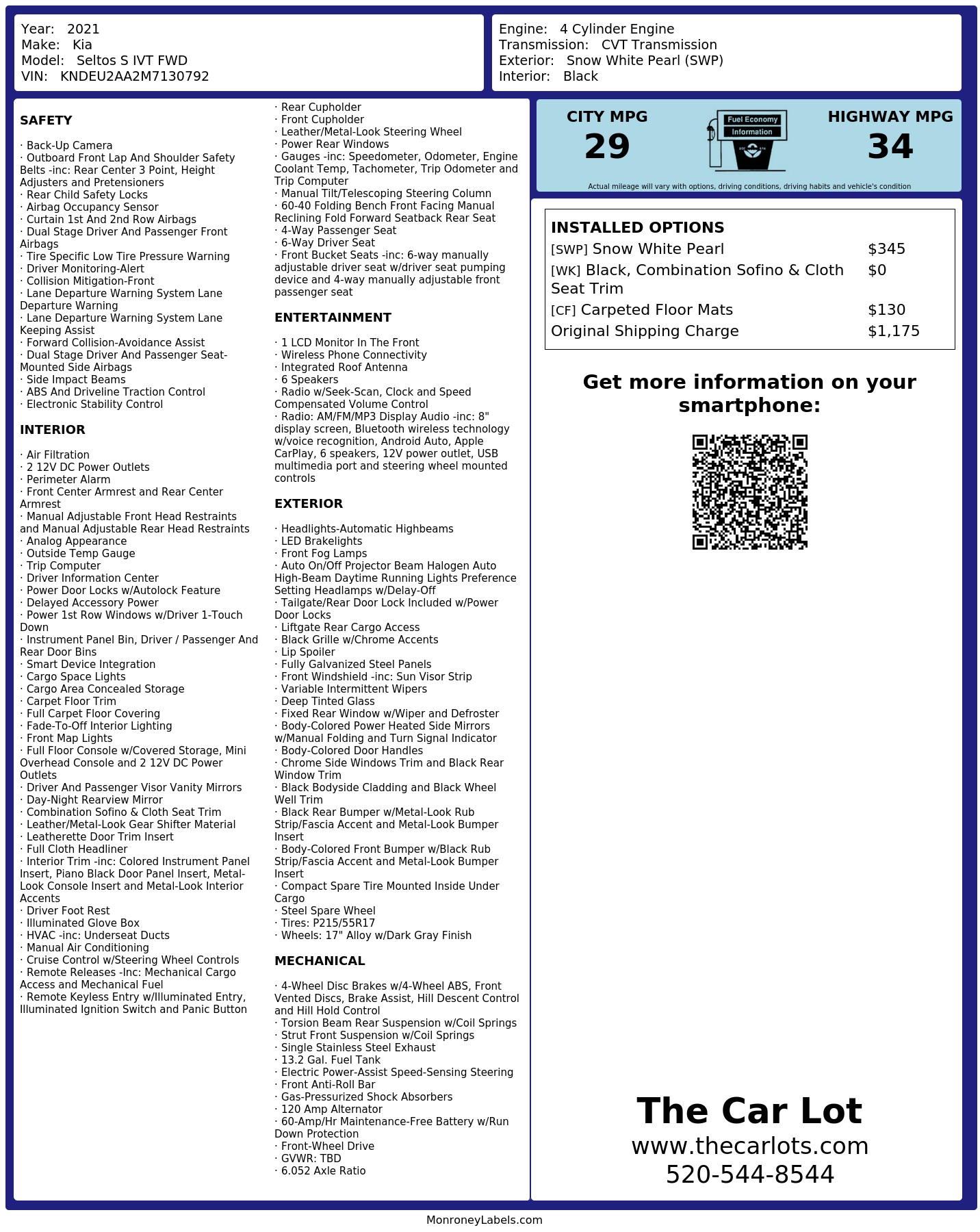 Year: 2021
Make: Kia
Model: Seltos S IVT FWD
VIN: KNDEU2AA2M7130792

Engine: 4 Cylinder Engine
Transmission: CVT Transmission
Exterior: Snow White Pearl (SWP)
Interior: Black

SAFETY

· Back-Up Camera
· Outboard Front Lap And Shoulder Safety Belts -inc: Rear Center 3 Point, Height Adjusters and Pretensioners
· Rear Child Safety Locks
· Airbag Occupancy Sensor
· Curtain 1st And 2nd Row Airbags
· Dual Stage Driver And Passenger Front Airbags
· Tire Specific Low Tire Pressure Warning
· Driver Monitoring-Alert
· Collision Mitigation-Front
· Lane Departure Warning System Lane Departure Warning
· Lane Departure Warning System Lane Keeping Assist
· Forward Collision-Avoidance Assist
· Dual Stage Driver And Passenger Seat-Mounted Side Airbags
· Side Impact Beams
· ABS And Driveline Traction Control
· Electronic Stability Control

INTERIOR

· Air Filtration
· 2 12V DC Power Outlets
· Perimeter Alarm
· Front Center Armrest and Rear Center Armrest
· Manual Adjustable Front Head Restraints and Manual Adjustable Rear Head Restraints
· Analog Appearance
· Outside Temp Gauge
· Trip Computer
· Driver Information Center
· Power Door Locks w/Autolock Feature
· Delayed Accessory Power
· Power 1st Row Windows w/Driver 1-Touch Down
· Instrument Panel Bin, Driver / Passenger And Rear Door Bins
· Smart Device Integration
· Cargo Space Lights
· Cargo Area Concealed Storage
· Carpet Floor Trim
· Full Carpet Floor Covering
· Fade-To-Off Interior Lighting
· Front Map Lights
· Full Floor Console w/Covered Storage, Mini Overhead Console and 2 12V DC Power Outlets
· Driver And Passenger Visor Vanity Mirrors
· Day-Night Rearview Mirror
· Combination Sofino & Cloth Seat Trim
· Leather/Metal-Look Gear Shifter Material
· Leatherette Door Trim Insert
· Full Cloth Headliner
· Interior Trim -inc: Colored Instrument Panel Insert, Piano Black Door Panel Insert, Metal-Look Console Insert and Metal-Look Interior Accents
· Driver Foot Rest
· Illuminated Glove Box
· HVAC -inc: Underseat Ducts
· Manual Air Conditioning
· Cruise Control w/Steering Wheel Controls
· Remote Releases -Inc: Mechanical Cargo Access and Mechanical Fuel
· Remote Keyless Entry w/Illuminated Entry, Illuminated Ignition Switch and Panic Button
· Rear Cupholder
· Front Cupholder
· Leather/Metal-Look Steering Wheel
· Power Rear Windows
· Gauges -inc: Speedometer, Odometer, Engine Coolant Temp, Tachometer, Trip Odometer and Trip Computer
· Manual Tilt/Telescoping Steering Column
· 60-40 Folding Bench Front Facing Manual Reclining Fold Forward Seatback Rear Seat
· 4-Way Passenger Seat
· 6-Way Driver Seat
· Front Bucket Seats -inc: 6-way manually adjustable driver seat w/driver seat pumping device and 4-way manually adjustable front passenger seat

ENTERTAINMENT

· 1 LCD Monitor In The Front
· Wireless Phone Connectivity
· Integrated Roof Antenna
· 6 Speakers
· Radio w/Seek-Scan, Clock and Speed Compensated Volume Control
· Radio: AM/FM/MP3 Display Audio -inc: 8" display screen, Bluetooth wireless technology w/voice recognition, Android Auto, Apple CarPlay, 6 speakers, 12V power outlet, USB multimedia port and steering wheel mounted controls

EXTERIOR

· Headlights-Automatic Highbeams
· LED Brakelights
· Front Fog Lamps
· Auto On/Off Projector Beam Halogen Auto High-Beam Daytime Running Lights Preference Setting Headlamps w/Delay-Off
· Tailgate/Rear Door Lock Included w/Power Door Locks
· Liftgate Rear Cargo Access
· Black Grille w/Chrome Accents
· Lip Spoiler
· Fully Galvanized Steel Panels
· Front Windshield -inc: Sun Visor Strip
· Variable Intermittent Wipers
· Deep Tinted Glass
· Fixed Rear Window w/Wiper and Defroster
· Body-Colored Power Heated Side Mirrors w/Manual Folding and Turn Signal Indicator
· Body-Colored Door Handles
· Chrome Side Windows Trim and Black Rear Window Trim
· Black Bodyside Cladding and Black Wheel Well Trim
· Black Rear Bumper w/Metal-Look Rub Strip/Fascia Accent and Metal-Look Bumper Insert
· Body-Colored Front Bumper w/Black Rub Strip/Fascia Accent and Metal-Look Bumper Insert
· Compact Spare Tire Mounted Inside Under Cargo
· Steel Spare Wheel
· Tires: P215/55R17
· Wheels: 17" Alloy w/Dark Gray Finish

MECHANICAL

· 4-Wheel Disc Brakes w/4-Wheel ABS, Front Vented Discs, Brake Assist, Hill Descent Control and Hill Hold Control
· Torsion Beam Rear Suspension w/Coil Springs
· Strut Front Suspension w/Coil Springs
· Single Stainless Steel Exhaust
· 13.2 Gal. Fuel Tank
· Electric Power-Assist Speed-Sensing Steering
· Front Anti-Roll Bar
· Gas-Pressurized Shock Absorbers
· 120 Amp Alternator
· 60-Amp/Hr Maintenance-Free Battery w/Run Down Protection
· Front-Wheel Drive
· GVWR: TBD
· 6.052 Axle Ratio

CITY MPG
29
Fuel Economy
Information
HIGHWAY MPG
34
Actual mileage will vary with options, driving conditions, driving habits and vehicle's condition

INSTALLED OPTIONS
| | |
|---|---|
| [SWP] Snow White Pearl | $345 |
| [WK] Black, Combination Sofino & Cloth Seat Trim | $0 |
| [CF] Carpeted Floor Mats | $130 |
| Original Shipping Charge | $1,175 |

Get more information on your smartphone:

The Car Lot
www.thecarlots.com
520-544-8544

MonroneyLabels.com